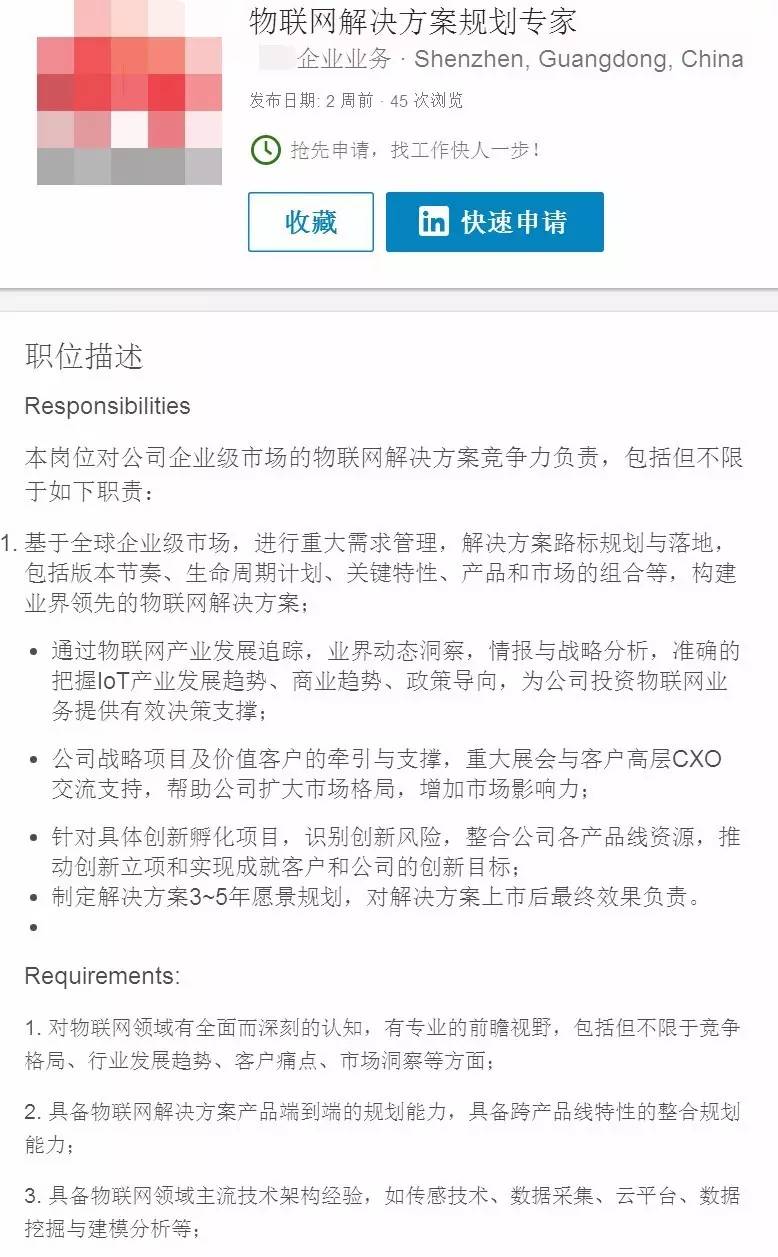 物联网解决方案规划专家

企业业务 · Shenzhen, Guangdong, China

发布日期: 2 周前 · 45 次浏览

抢先申请，找工作快人一步！

收藏

in 快速申请

职位描述

Responsibilities

本岗位对公司企业级市场的物联网解决方案竞争力负责，包括但不限于如下职责：

1. 基于全球企业级市场，进行重大需求管理，解决方案路标规划与落地，包括版本节奏、生命周期计划、关键特性、产品和市场的组合等，构建业界领先的物联网解决方案；

• 通过物联网产业发展追踪，业界动态洞察，情报与战略分析，准确的把握IoT产业发展趋势、商业趋势、政策导向，为公司投资物联网业务提供有效决策支撑；

• 公司战略项目及价值客户的牵引与支撑，重大展会与客户高层CXO交流支持，帮助公司扩大市场格局，增加市场影响力；

• 针对具体创新孵化项目，识别创新风险，整合公司各产品线资源，推动创新立项和实现成就客户和公司的创新目标；

• 制定解决方案3~5年愿景规划，对解决方案上市后最终效果负责。

•

Requirements:

1. 对物联网领域有全面而深刻的认知，有专业的前瞻视野，包括但不限于竞争格局、行业发展趋势、客户痛点、市场洞察等方面；

2. 具备物联网解决方案产品端到端的规划能力，具备跨产品线特性的整合规划能力；

3. 具备物联网领域主流技术架构经验，如传感技术、数据采集、云平台、数据挖掘与建模分析等；